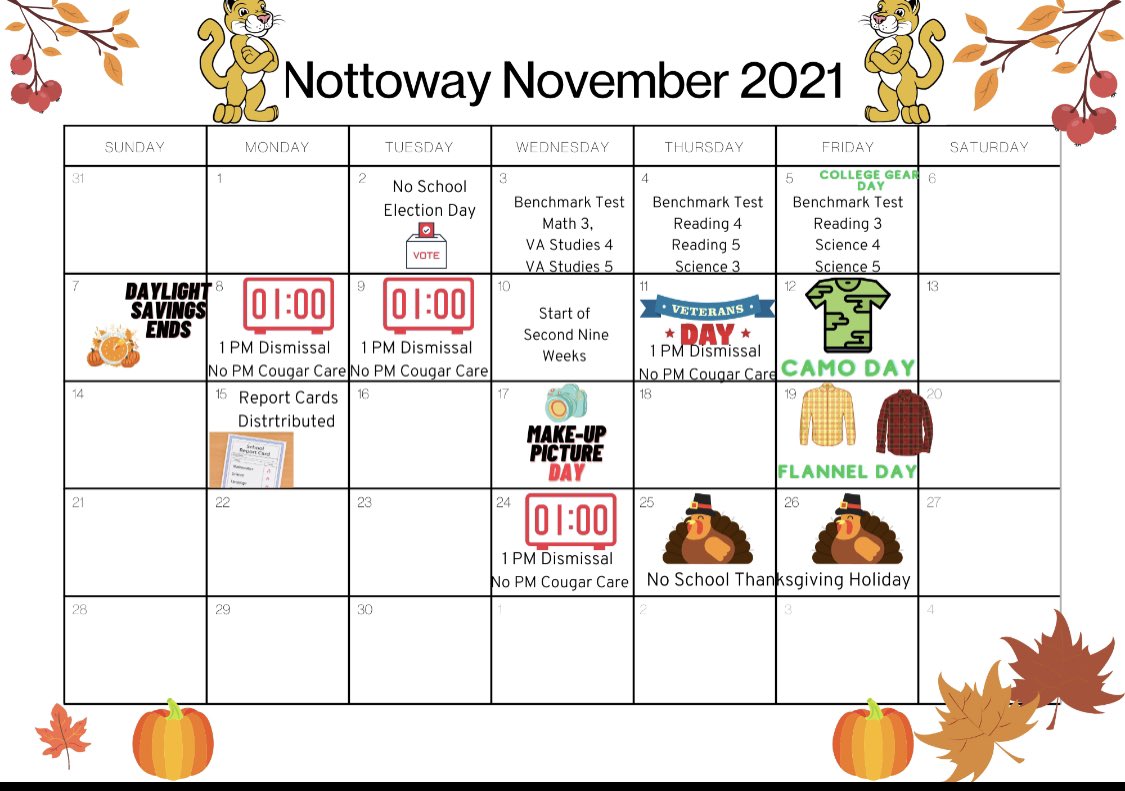 Nottoway November 2021

| SUNDAY | MONDAY | TUESDAY | WEDNESDAY | THURSDAY | FRIDAY | SATURDAY |
|---|---|---|---|---|---|---|
| 31 | 1 | 2 No School Election Day VOTE | 3 Benchmark Test Math 3, VA Studies 4 VA Studies 5 | 4 Benchmark Test Reading 4 Reading 5 Science 3 | 5 COLLEGE GEAR DAY Benchmark Test Reading 3 Science 4 Science 5 | 6 |
| 7 DAYLIGHT SAVINGS ENDS | 8 01:00 1 PM Dismissal No PM Cougar Care | 9 01:00 1 PM Dismissal No PM Cougar Care | 10 Start of Second Nine Weeks | 11 VETERANS DAY 1 PM Dismissal No PM Cougar Care | 12 CAMO DAY | 13 |
| 14 | 15 Report Cards Distrtributed School Report Card | 16 | 17 MAKE-UP PICTURE DAY | 18 | 19 FLANNEL DAY | 20 |
| 21 | 22 | 23 | 24 01:00 1 PM Dismissal No PM Cougar Care | 25 No School Thanksgiving Holiday | 26 | 27 |
| 28 | 29 | 30 | 1 | 2 | 3 | 4 |